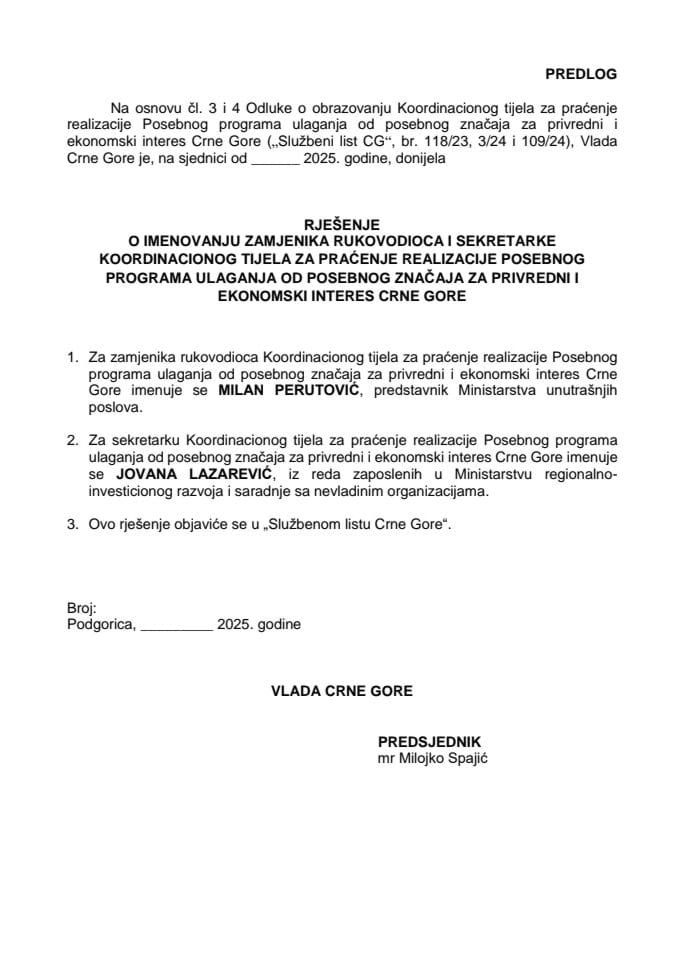 PREDLOG

Na osnovu čl. 3 i 4 Odluke o obrazovanju Koordinacionog tijela za praćenje realizacije Posebnog programa ulaganja od posebnog značaja za privredni i ekonomski interes Crne Gore („Službeni list CG“, br. 118/23, 3/24 i 109/24), Vlada Crne Gore je, na sjednici od ______ 2025. godine, donijela

RJEŠENJE
O IMENOVANJU ZAMJENIKA RUKOVODIOCA I SEKRETARKE KOORDINACIONOG TIJELA ZA PRAĆENJE REALIZACIJE POSEBNOG PROGRAMA ULAGANJA OD POSEBNOG ZNAČAJA ZA PRIVREDNI I EKONOMSKI INTERES CRNE GORE

1. Za zamjenika rukovodioca Koordinacionog tijela za praćenje realizacije Posebnog programa ulaganja od posebnog značaja za privredni i ekonomski interes Crne Gore imenuje se MILAN PERUTOVIĆ, predstavnik Ministarstva unutrašnjih poslova.

2. Za sekretarku Koordinacionog tijela za praćenje realizacije Posebnog programa ulaganja od posebnog značaja za privredni i ekonomski interes Crne Gore imenuje se JOVANA LAZAREVIĆ, iz reda zaposlenih u Ministarstvu regionalno-investicionog razvoja i saradnje sa nevladinim organizacijama.

3. Ovo rješenje objaviće se u „Službenom listu Crne Gore“.

Broj:
Podgorica, _________ 2025. godine

VLADA CRNE GORE

PREDSJEDNIK
mr Milojko Spajić